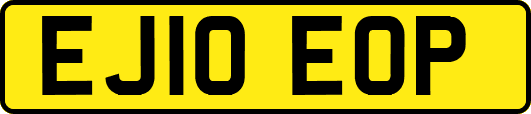 EJ10 EOP